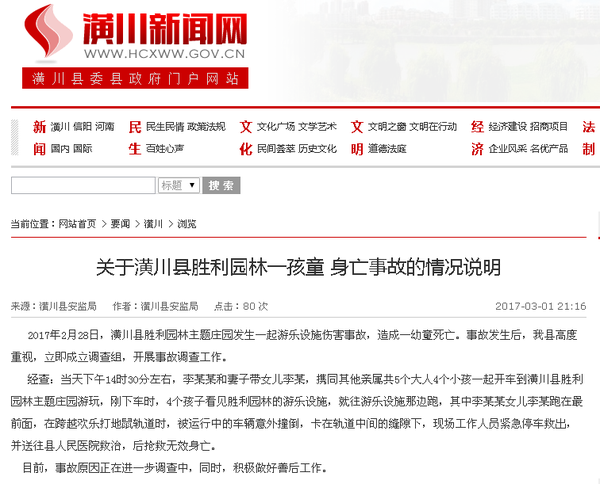 潢川新闻网
WWW.HCXWW.GOV.CN
潢川县委县政府门户网站

新闻 潢川 信阳 河南 国内 国际
民生 民生民情 政策法规 百姓心声
文化 文化广场 文学艺术 民间荟萃 历史文化
文明 文明之窗 文明在行动 道德法庭
经济 经济建设 招商项目 企业风采 名优产品
法制

标题 搜索

当前位置：网站首页 > 要闻 > 潢川 > 浏览

关于潢川县胜利园林一孩童 身亡事故的情况说明

来源：潢川县安监局 作者：潢川县安监局 点击：80 次 2017-03-01 21:16

2017年2月28日，潢川县胜利园林主题庄园发生一起游乐设施伤害事故，造成一幼童死亡。事故发生后，我县高度重视，立即成立调查组，开展事故调查工作。

经查：当天下午14时30分左右，李某某和妻子带女儿李某，携同其他亲属共5个大人4个小孩一起开车到潢川县胜利园林主题庄园游玩，刚下车时，4个孩子看见胜利园林的游乐设施，就往游乐设施那边跑，其中李某某女儿李某跑在最前面，在跨越欢乐打地鼠轨道时，被运行中的车辆意外撞倒，卡在轨道中间的缝隙下，现场工作人员紧急停车救出，并送往县人民医院救治，后抢救无效身亡。

目前，事故原因正在进一步调查中，同时，积极做好善后工作。